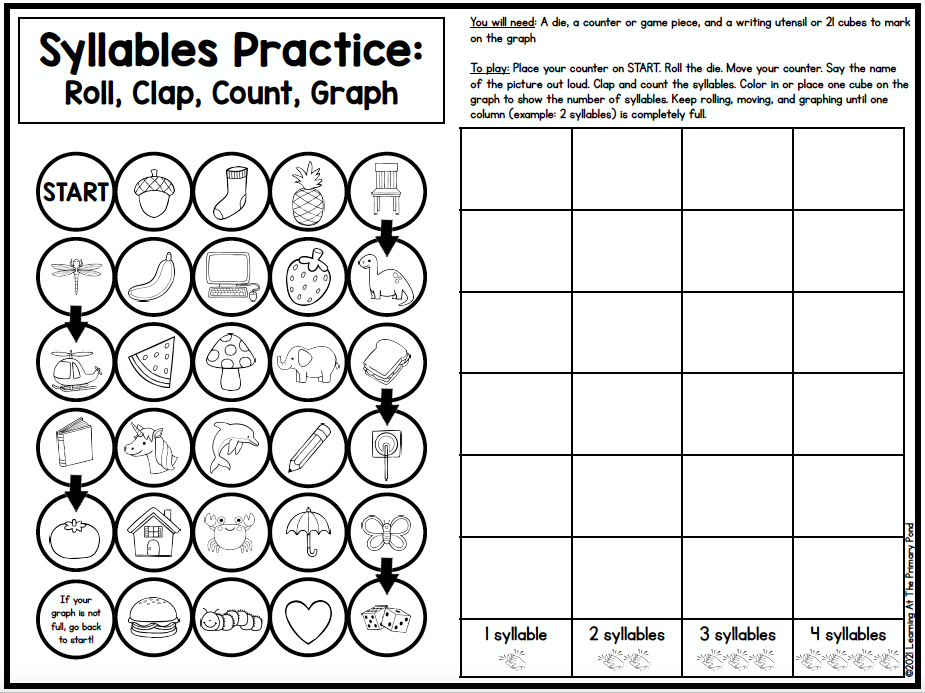 Syllables Practice:
Roll, Clap, Count, Graph

START

If your graph is not full, go back to start!

You will need: A die, a counter or game piece, and a writing utensil or 21 cubes to mark on the graph

To play: Place your counter on START. Roll the die. Move your counter. Say the name of the picture out loud. Clap and count the syllables. Color in or place one cube on the graph to show the number of syllables. Keep rolling, moving, and graphing until one column (example: 2 syllables) is completely full.

| | | | |
|---|---|---|---|
| | | | |
| | | | |
| | | | |
| | | | |
| | | | |
| | | | |
| 1 syllable | 2 syllables | 3 syllables | 4 syllables |

©2021 Learning At The Primary Pond